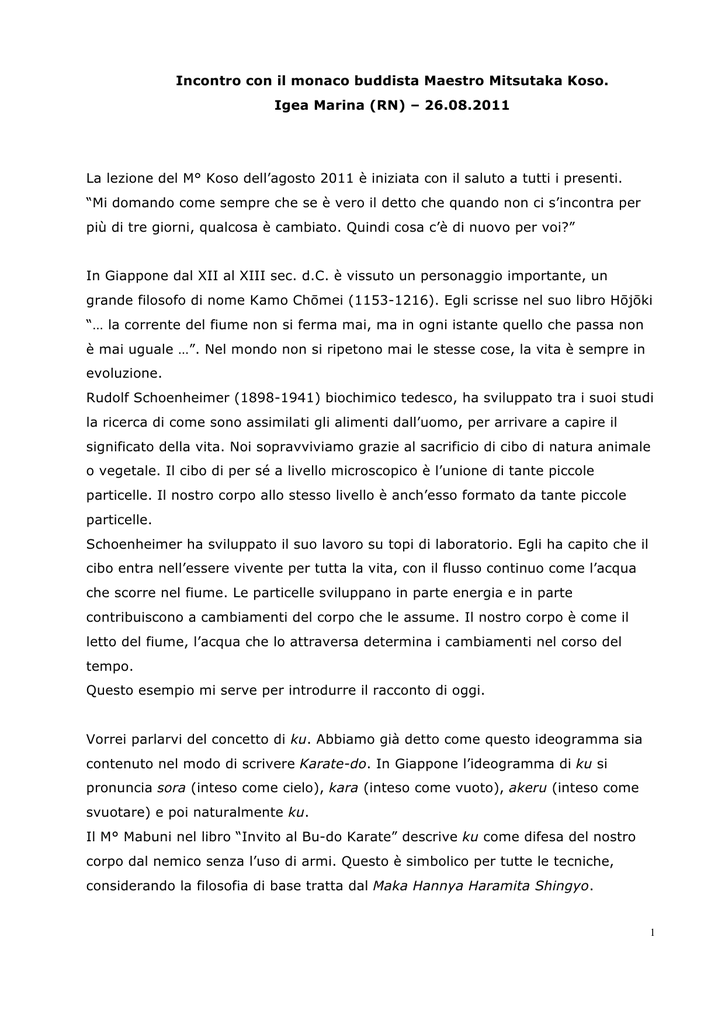 Incontro con il monaco buddista Maestro Mitsutaka Koso.
Igea Marina (RN) – 26.08.2011

La lezione del M° Koso dell'agosto 2011 è iniziata con il saluto a tutti i presenti. "Mi domando come sempre che se è vero il detto che quando non ci s'incontra per più di tre giorni, qualcosa è cambiato. Quindi cosa c'è di nuovo per voi?"

In Giappone dal XII al XIII sec. d.C. è vissuto un personaggio importante, un grande filosofo di nome Kamo Chōmei (1153-1216). Egli scrisse nel suo libro Hōjōki "… la corrente del fiume non si ferma mai, ma in ogni istante quello che passa non è mai uguale …". Nel mondo non si ripetono mai le stesse cose, la vita è sempre in evoluzione.
Rudolf Schoenheimer (1898-1941) biochimico tedesco, ha sviluppato tra i suoi studi la ricerca di come sono assimilati gli alimenti dall'uomo, per arrivare a capire il significato della vita. Noi sopravviviamo grazie al sacrificio di cibo di natura animale o vegetale. Il cibo di per sé a livello microscopico è l'unione di tante piccole particelle. Il nostro corpo allo stesso livello è anch'esso formato da tante piccole particelle.
Schoenheimer ha sviluppato il suo lavoro su topi di laboratorio. Egli ha capito che il cibo entra nell'essere vivente per tutta la vita, con il flusso continuo come l'acqua che scorre nel fiume. Le particelle sviluppano in parte energia e in parte contribuiscono a cambiamenti del corpo che le assume. Il nostro corpo è come il letto del fiume, l'acqua che lo attraversa determina i cambiamenti nel corso del tempo.
Questo esempio mi serve per introdurre il racconto di oggi.

Vorrei parlarvi del concetto di ku. Abbiamo già detto come questo ideogramma sia contenuto nel modo di scrivere Karate-do. In Giappone l'ideogramma di ku si pronuncia sora (inteso come cielo), kara (inteso come vuoto), akeru (inteso come svuotare) e poi naturalmente ku.
Il M° Mabuni nel libro "Invito al Bu-do Karate" descrive ku come difesa del nostro corpo dal nemico senza l'uso di armi. Questo è simbolico per tutte le tecniche, considerando la filosofia di base tratta dal Maka Hannya Haramita Shingyo.

1